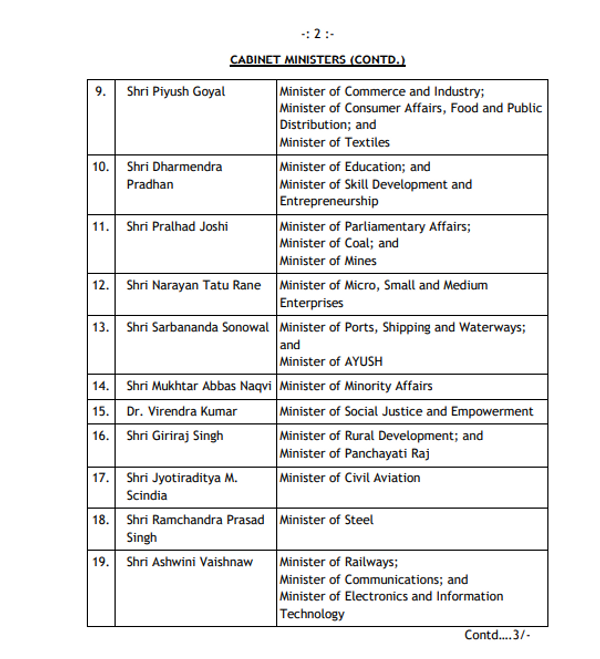 -: 2 :-

CABINET MINISTERS (CONTD.)

| 9. | Shri Piyush Goyal | Minister of Commerce and Industry; Minister of Consumer Affairs, Food and Public Distribution; and Minister of Textiles |
|---|---|---|
| 10. | Shri Dharmendra Pradhan | Minister of Education; and Minister of Skill Development and Entrepreneurship |
| 11. | Shri Pralhad Joshi | Minister of Parliamentary Affairs; Minister of Coal; and Minister of Mines |
| 12. | Shri Narayan Tatu Rane | Minister of Micro, Small and Medium Enterprises |
| 13. | Shri Sarbananda Sonowal | Minister of Ports, Shipping and Waterways; and Minister of AYUSH |
| 14. | Shri Mukhtar Abbas Naqvi | Minister of Minority Affairs |
| 15. | Dr. Virendra Kumar | Minister of Social Justice and Empowerment |
| 16. | Shri Giriraj Singh | Minister of Rural Development; and Minister of Panchayati Raj |
| 17. | Shri Jyotiraditya M. Scindia | Minister of Civil Aviation |
| 18. | Shri Ramchandra Prasad Singh | Minister of Steel |
| 19. | Shri Ashwini Vaishnaw | Minister of Railways; Minister of Communications; and Minister of Electronics and Information Technology |

Contd....3/-